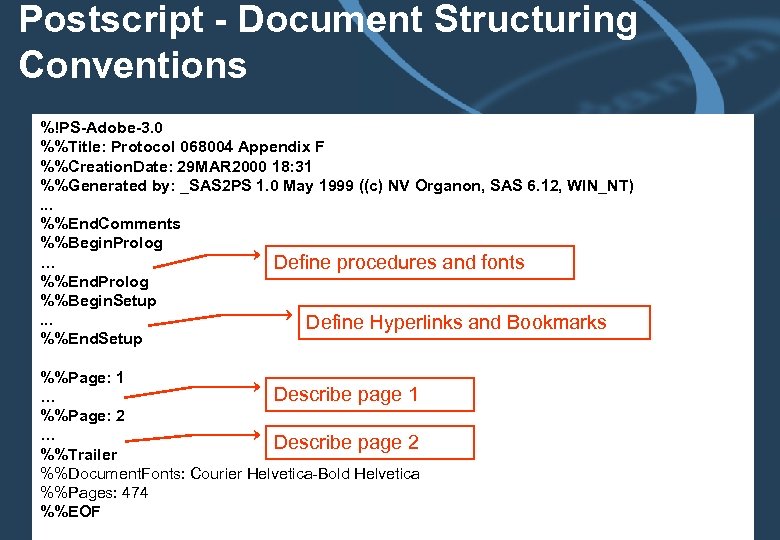 Postscript - Document Structuring Conventions

%!PS-Adobe-3.0
%%Title: Protocol 068004 Appendix F
%%CreationDate: 29MAR2000 18:31
%%Generated by: _SAS2PS 1.0 May 1999 ((c) NV Organon, SAS 6.12, WIN_NT)
...
%%EndComments
%%BeginProlog
...
%%EndProlog
%%BeginSetup
...
%%EndSetup

%%Page: 1
...
%%Page: 2
...
%%Trailer
%%DocumentFonts: Courier Helvetica-Bold Helvetica
%%Pages: 474
%%EOF

Define procedures and fonts

Define Hyperlinks and Bookmarks

Describe page 1

Describe page 2